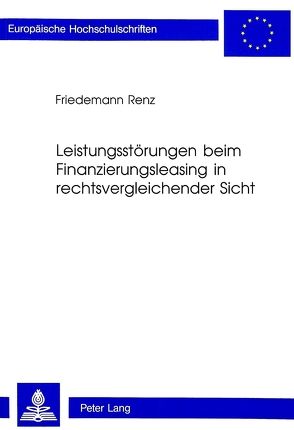 Europäische Hochschulschriften

Friedemann Renz

Leistungsstörungen beim Finanzierungsleasing in rechtsvergleichender Sicht

Peter Lang